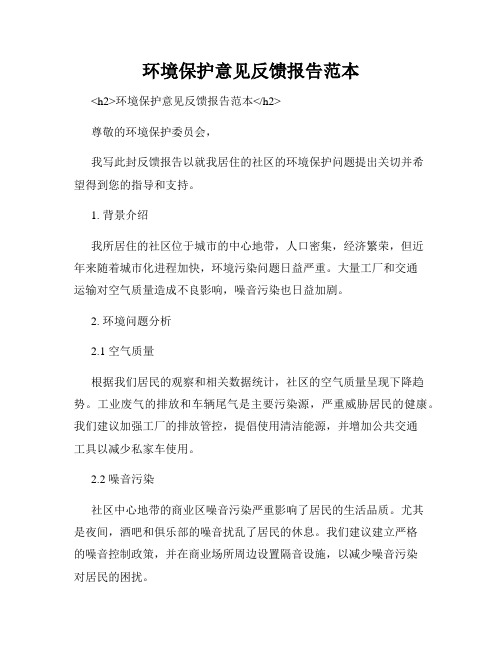 环境保护意见反馈报告范本

<h2>环境保护意见反馈报告范本</h2>

尊敬的环境保护委员会，

我写此封反馈报告以就我居住的社区的环境保护问题提出关切并希望得到您的指导和支持。

1. 背景介绍

我所居住的社区位于城市的中心地带，人口密集，经济繁荣，但近年来随着城市化进程加快，环境污染问题日益严重。大量工厂和交通运输对空气质量造成不良影响，噪音污染也日益加剧。

2. 环境问题分析

2.1 空气质量

根据我们居民的观察和相关数据统计，社区的空气质量呈现下降趋势。工业废气的排放和车辆尾气是主要污染源，严重威胁居民的健康。我们建议加强工厂的排放管控，提倡使用清洁能源，并增加公共交通工具以减少私家车使用。

2.2 噪音污染

社区中心地带的商业区噪音污染严重影响了居民的生活品质。尤其是夜间，酒吧和俱乐部的噪音扰乱了居民的休息。我们建议建立严格的噪音控制政策，并在商业场所周边设置隔音设施，以减少噪音污染对居民的困扰。